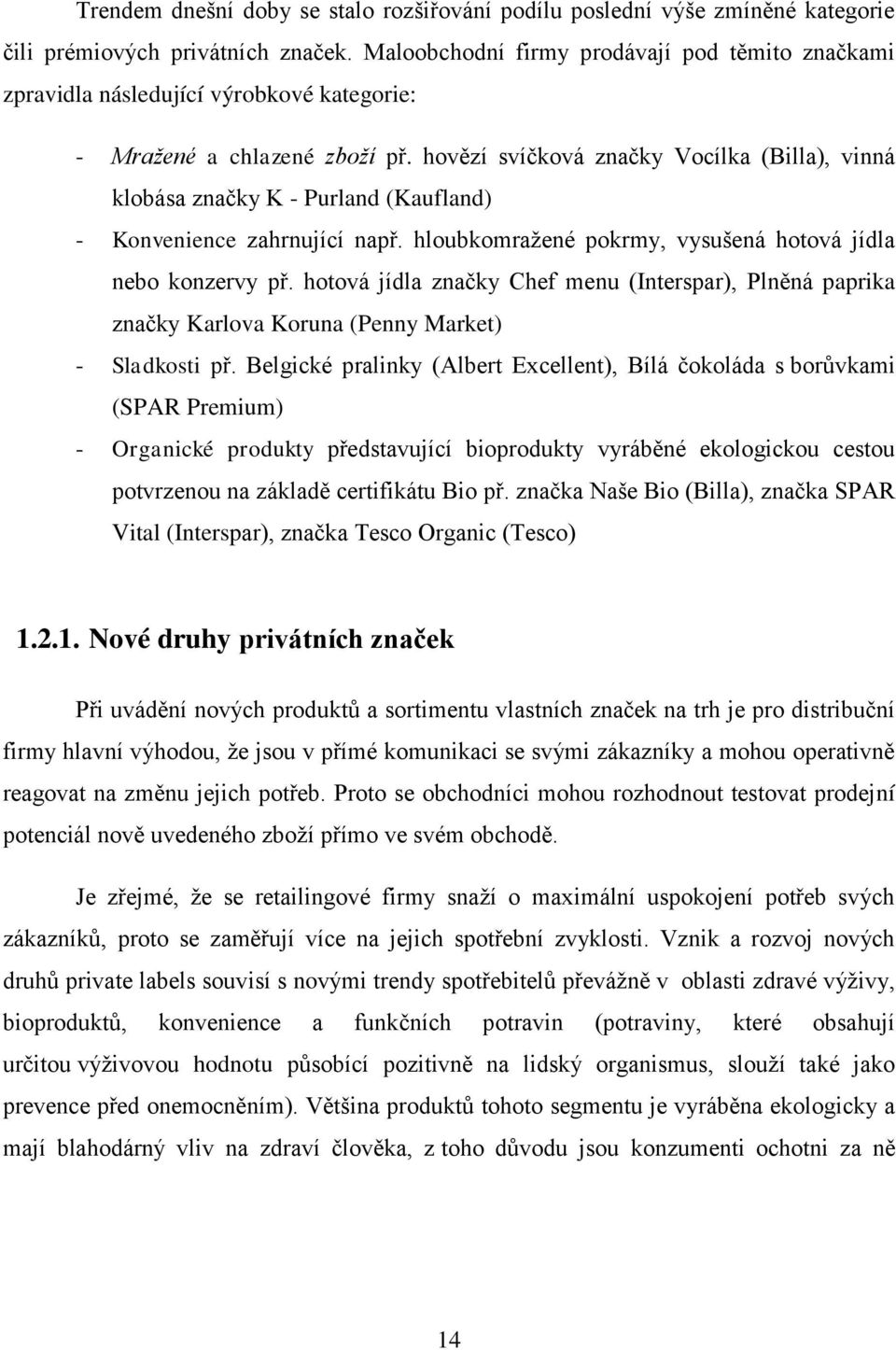 Trendem dnešní doby se stalo rozšiřování podílu poslední výše zmíněné kategorie čili prémiových privátních značek. Maloobchodní firmy prodávají pod těmito značkami zpravidla následující výrobkové kategorie:

- Mražené a chlazené zboží př. hovězí svíčková značky Vocílka (Billa), vinná klobása značky K - Purland (Kaufland)
- Konvenience zahrnující např. hloubkomražené pokrmy, vysušená hotová jídla nebo konzervy př. hotová jídla značky Chef menu (Interspar), Plněná paprika značky Karlova Koruna (Penny Market)
- Sladkosti př. Belgické pralinky (Albert Excellent), Bílá čokoláda s borůvkami (SPAR Premium)
- Organické produkty představující bioprodukty vyráběné ekologickou cestou potvrzenou na základě certifikátu Bio př. značka Naše Bio (Billa), značka SPAR Vital (Interspar), značka Tesco Organic (Tesco)

1.2.1. Nové druhy privátních značek

Při uvádění nových produktů a sortimentu vlastních značek na trh je pro distribuční firmy hlavní výhodou, že jsou v přímé komunikaci se svými zákazníky a mohou operativně reagovat na změnu jejich potřeb. Proto se obchodníci mohou rozhodnout testovat prodejní potenciál nově uvedeného zboží přímo ve svém obchodě.

Je zřejmé, že se retailingové firmy snaží o maximální uspokojení potřeb svých zákazníků, proto se zaměřují více na jejich spotřební zvyklosti. Vznik a rozvoj nových druhů private labels souvisí s novými trendy spotřebitelů převážně v oblasti zdravé výživy, bioproduktů, konvenience a funkčních potravin (potraviny, které obsahují určitou výživovou hodnotu působící pozitivně na lidský organismus, slouží také jako prevence před onemocněním). Většina produktů tohoto segmentu je vyráběna ekologicky a mají blahodárný vliv na zdraví člověka, z toho důvodu jsou konzumenti ochotni za ně

14